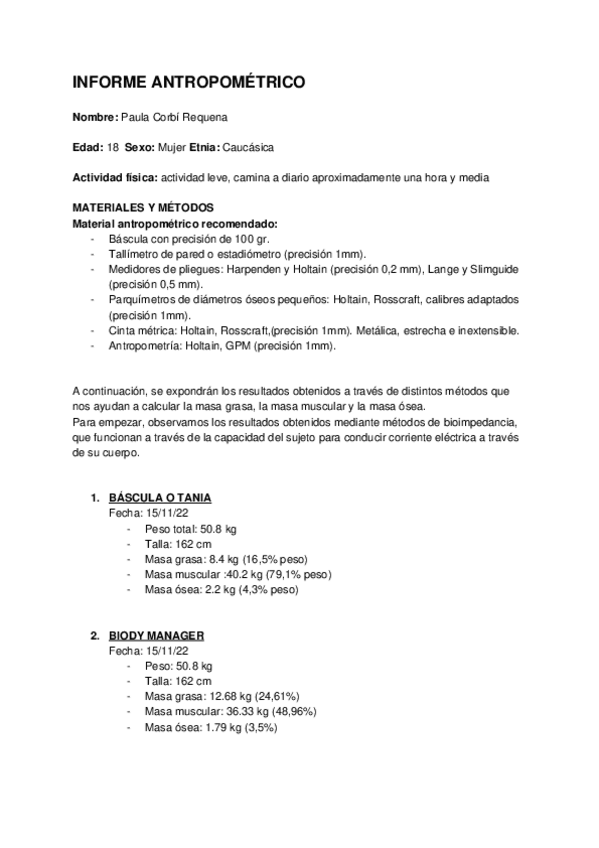 INFORME ANTROPOMÉTRICO

Nombre: Paula Corbí Requena

Edad: 18 Sexo: Mujer Etnia: Caucásica

Actividad física: actividad leve, camina a diario aproximadamente una hora y media

MATERIALES Y MÉTODOS
Material antropométrico recomendado:
- Báscula con precisión de 100 gr.
- Tallímetro de pared o estadiómetro (precisión 1mm).
- Medidores de pliegues: Harpenden y Holtain (precisión 0,2 mm), Lange y Slimguide (precisión 0,5 mm).
- Parquímetros de diámetros óseos pequeños: Holtain, Rosscraft, calibres adaptados (precisión 1mm).
- Cinta métrica: Holtain, Rosscraft,(precisión 1mm). Metálica, estrecha e inextensible.
- Antropometría: Holtain, GPM (precisión 1mm).

A continuación, se expondrán los resultados obtenidos a través de distintos métodos que nos ayudan a calcular la masa grasa, la masa muscular y la masa ósea.
Para empezar, observamos los resultados obtenidos mediante métodos de bioimpedancia, que funcionan a través de la capacidad del sujeto para conducir corriente eléctrica a través de su cuerpo.

1. BÁSCULA O TANIA
Fecha: 15/11/22
- Peso total: 50.8 kg
- Talla: 162 cm
- Masa grasa: 8.4 kg (16,5% peso)
- Masa muscular :40.2 kg (79,1% peso)
- Masa ósea: 2.2 kg (4,3% peso)

2. BIODY MANAGER
Fecha: 15/11/22
- Peso: 50.8 kg
- Talla: 162 cm
- Masa grasa: 12.68 kg (24,61%)
- Masa muscular: 36.33 kg (48,96%)
- Masa ósea: 1.79 kg (3,5%)